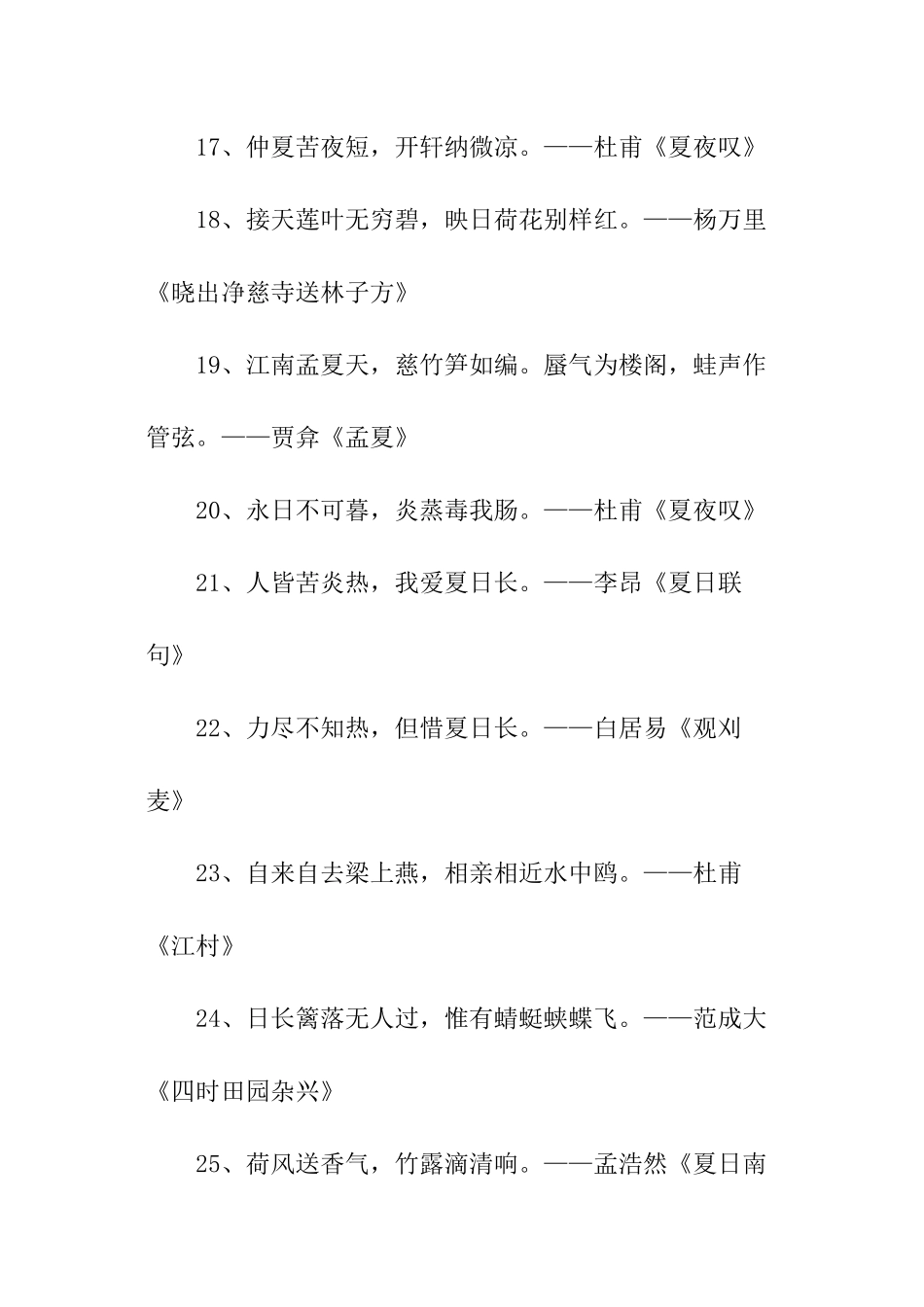 17、仲夏苦夜短，开轩纳微凉。——杜甫《夏夜叹》

18、接天莲叶无穷碧，映日荷花别样红。——杨万里《晓出净慈寺送林子方》

19、江南孟夏天，慈竹笋如编。蜃气为楼阁，蛙声作管弦。——贾弇《孟夏》

20、永日不可暮，炎蒸毒我肠。——杜甫《夏夜叹》

21、人皆苦炎热，我爱夏日长。——李昂《夏日联句》

22、力尽不知热，但惜夏日长。——白居易《观刈麦》

23、自来自去梁上燕，相亲相近水中鸥。——杜甫《江村》

24、日长篱落无人过，惟有蜻蜓蛱蝶飞。——范成大《四时田园杂兴》

25、荷风送香气，竹露滴清响。——孟浩然《夏日南